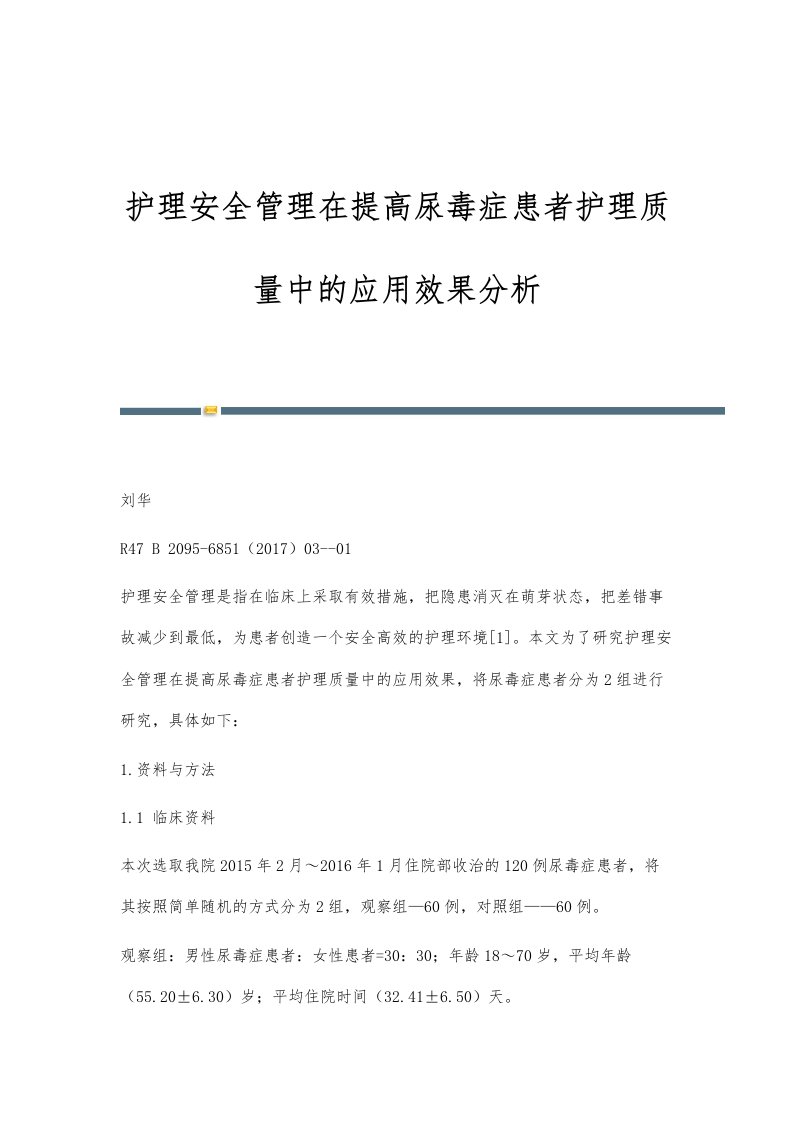 护理安全管理在提高尿毒症患者护理质量中的应用效果分析

刘华

R47 B 2095-6851（2017）03--01

护理安全管理是指在临床上采取有效措施，把隐患消灭在萌芽状态，把差错事故减少到最低，为患者创造一个安全高效的护理环境[1]。本文为了研究护理安全管理在提高尿毒症患者护理质量中的应用效果，将尿毒症患者分为2组进行研究，具体如下：

1.资料与方法

1.1 临床资料

本次选取我院2015年2月～2016年1月住院部收治的120例尿毒症患者，将其按照简单随机的方式分为2组，观察组—60例，对照组——60例。

观察组：男性尿毒症患者：女性患者=30：30；年龄18～70岁，平均年龄（55.20±6.30）岁；平均住院时间（32.41±6.50）天。